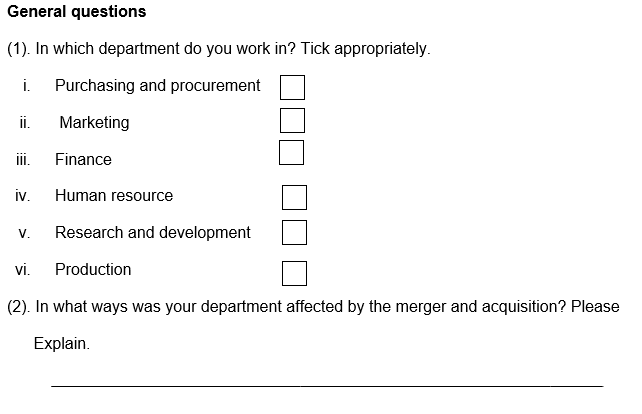 General questions

(1). In which department do you work in? Tick appropriately.

i. Purchasing and procurement ☐

ii. Marketing ☐

iii. Finance ☐

iv. Human resource ☐

v. Research and development ☐

vi. Production ☐

(2). In what ways was your department affected by the merger and acquisition? Please Explain.

____